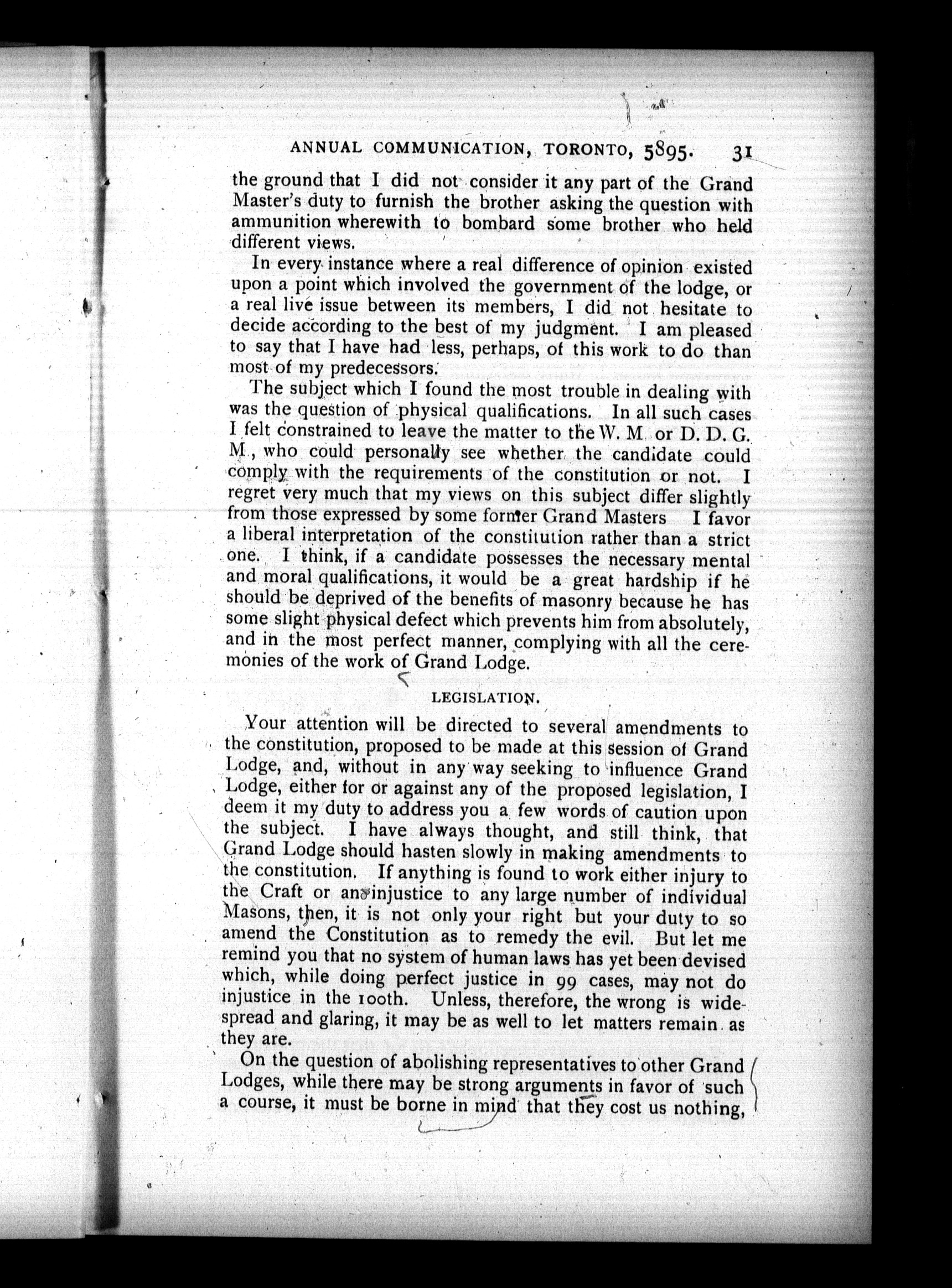 ANNUAL COMMUNICATION, TORONTO, 5895. 31

the ground that I did not consider it any part of the Grand Master's duty to furnish the brother asking the question with ammunition wherewith to bombard some brother who held different views.

In every instance where a real difference of opinion existed upon a point which involved the government of the lodge, or a real live issue between its members, I did not hesitate to decide according to the best of my judgment. I am pleased to say that I have had less, perhaps, of this work to do than most of my predecessors.

The subject which I found the most trouble in dealing with was the question of physical qualifications. In all such cases I felt constrained to leave the matter to the W. M or D. D. G. M., who could personally see whether the candidate could comply with the requirements of the constitution or not. I regret very much that my views on this subject differ slightly from those expressed by some former Grand Masters I favor a liberal interpretation of the constitution rather than a strict one. I think, if a candidate possesses the necessary mental and moral qualifications, it would be a great hardship if he should be deprived of the benefits of masonry because he has some slight physical defect which prevents him from absolutely, and in the most perfect manner, complying with all the ceremonies of the work of Grand Lodge.

LEGISLATION.

Your attention will be directed to several amendments to the constitution, proposed to be made at this session of Grand Lodge, and, without in any way seeking to influence Grand Lodge, either for or against any of the proposed legislation, I deem it my duty to address you a few words of caution upon the subject. I have always thought, and still think, that Grand Lodge should hasten slowly in making amendments to the constitution. If anything is found to work either injury to the Craft or an injustice to any large number of individual Masons, then, it is not only your right but your duty to so amend the Constitution as to remedy the evil. But let me remind you that no system of human laws has yet been devised which, while doing perfect justice in 99 cases, may not do injustice in the 100th. Unless, therefore, the wrong is widespread and glaring, it may be as well to let matters remain as they are.

On the question of abolishing representatives to other Grand Lodges, while there may be strong arguments in favor of such a course, it must be borne in mind that they cost us nothing,